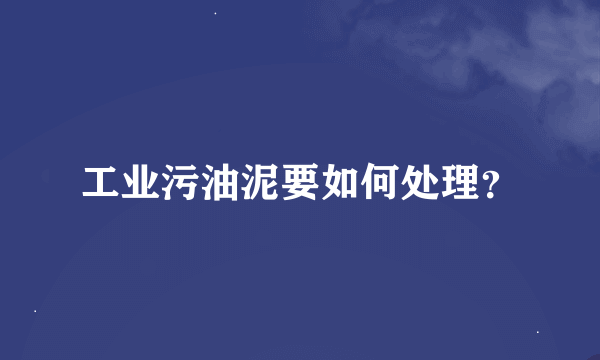 工业污油泥要如何处理?